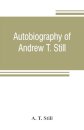 Autobiography of Andrew T. Still

A. T. Still